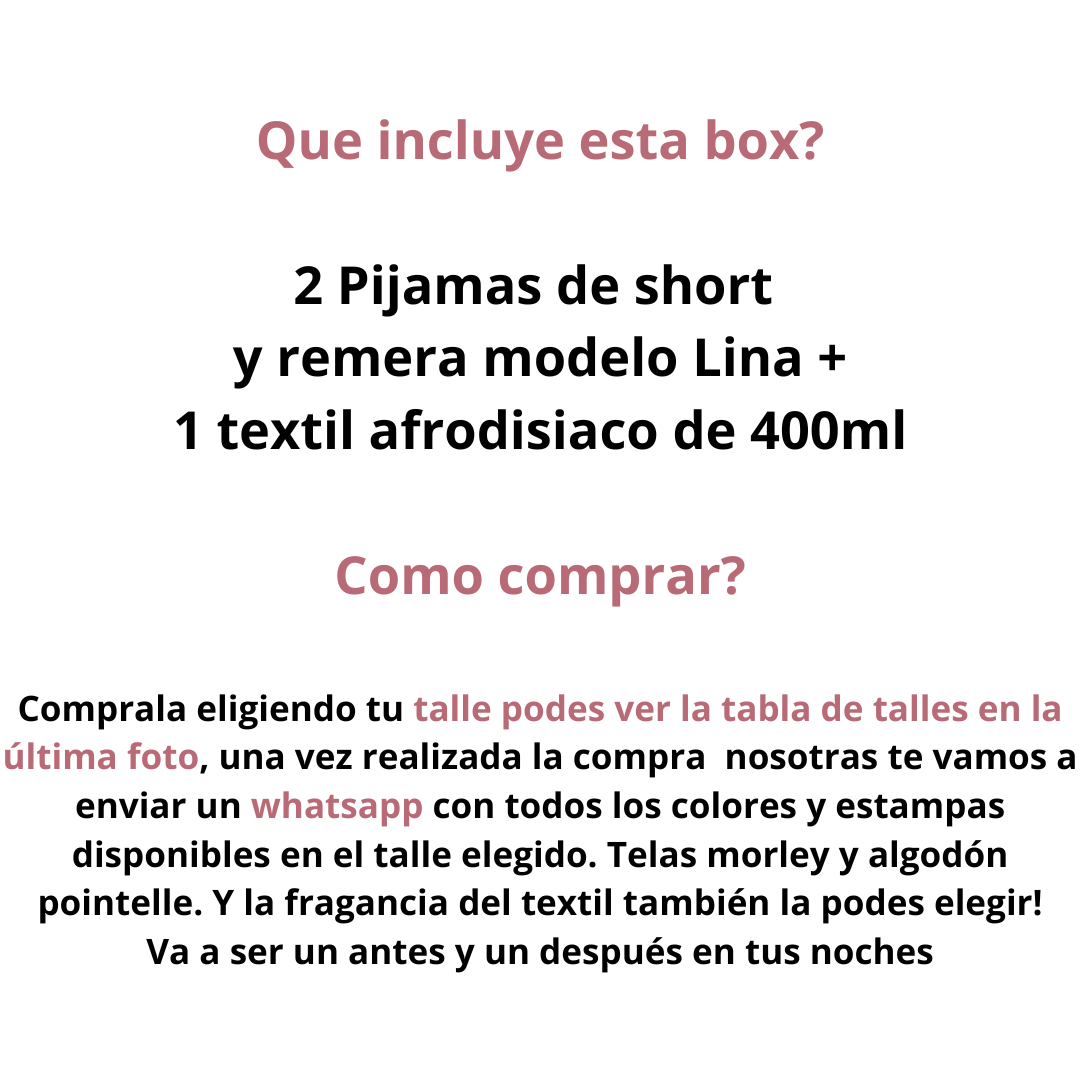 Que incluye esta box?

2 Pijamas de short
y remera modelo Lina +
1 textil afrodisiaco de 400ml

Como comprar?

Comprala eligiendo tu talle podes ver la tabla de talles en la última foto, una vez realizada la compra nosotras te vamos a enviar un whatsapp con todos los colores y estampas disponibles en el talle elegido. Telas morley y algodón pointelle. Y la fragancia del textil también la podes elegir! Va a ser un antes y un después en tus noches